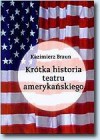 Kazimierz Braun

Krótka historia teatru amerykańskiego